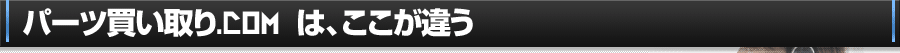 パーツ買い取り.COM は、ここが違う